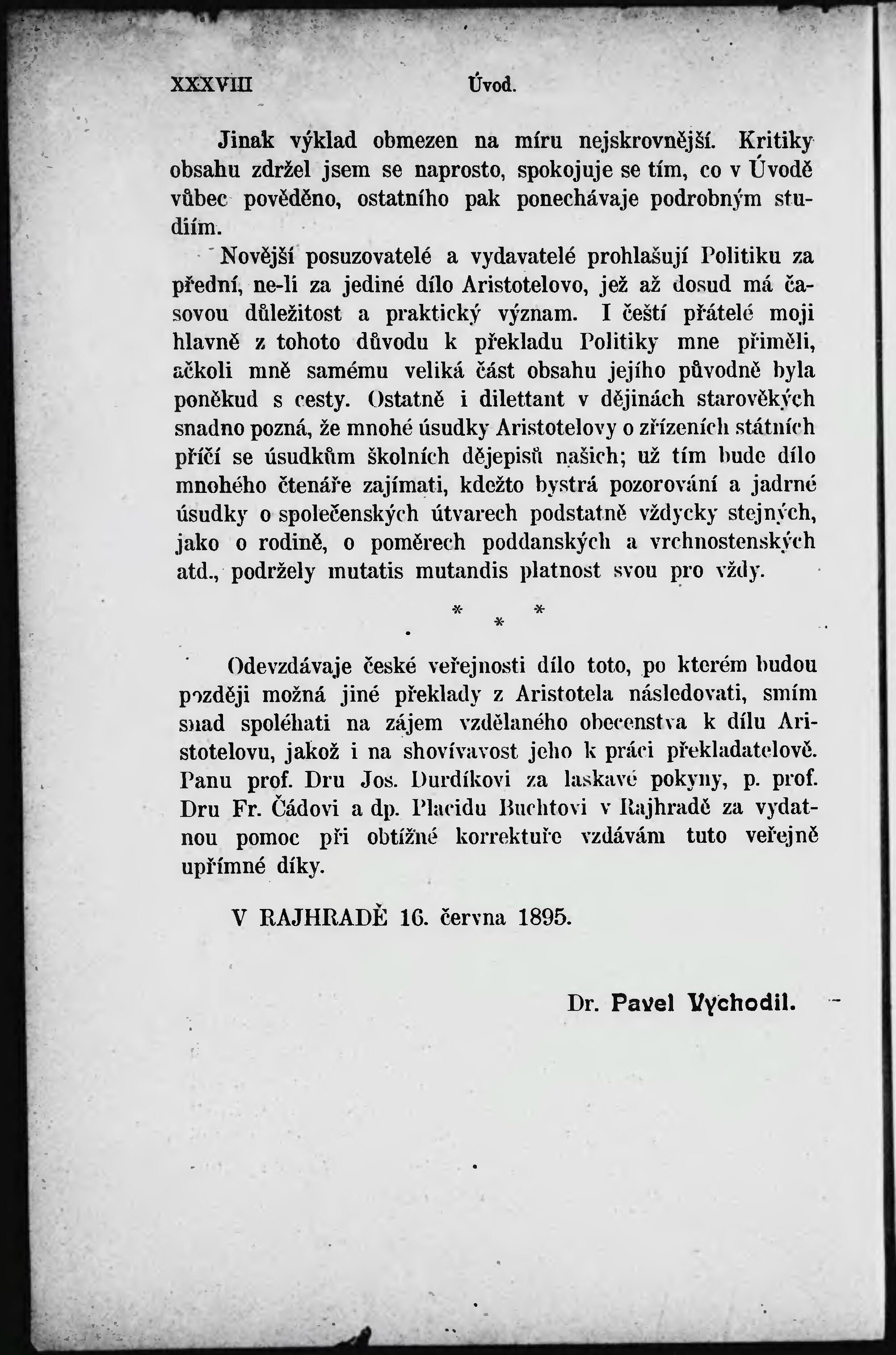 XXXVIII Úvod.

Jinak výklad obmezen na míru nejskrovnější. Kritiky obsahu zdržel jsem se naprosto, spokojuje se tím, co v Úvodě vůbec pověděno, ostatního pak ponechávaje podrobným studiím.

Novější posuzovatelé a vydavatelé prohlašují Politiku za přední, ne-li za jediné dílo Aristotelovo, jež až dosud má časovou důležitost a praktický význam. I čeští přátelé moji hlavně z tohoto důvodu k překladu Politiky mne přiměli, ačkoli mně samému veliká část obsahu jejího původně byla poněkud s cesty. Ostatně i dilettant v dějinách starověkých snadno pozná, že mnohé úsudky Aristotelovy o zřízeních státních příčí se úsudkům školních dějepisů našich; už tím bude dílo mnohého čtenáře zajímati, kdežto bystrá pozorování a jadrné úsudky o společenských útvarech podstatně vždycky stejných, jako o rodině, o poměrech poddanských a vrchnostenských atd., podržely mutatis mutandis platnost svou pro vždy.

* * *

Odevzdávaje české veřejnosti dílo toto, po kterém budou později možná jiné překlady z Aristotela následovati, smím snad spoléhati na zájem vzdělaného obecenstva k dílu Aristotelovu, jakož i na shovívavost jeho k práci překladatelově. Panu prof. Dru Jos. Durdíkovi za laskavé pokyny, p. prof. Dru Fr. Čádovi a dp. Placidu Buchtovi v Rajhradě za vydatnou pomoc při obtížné korrektuře vzdávám tuto veřejně upřímné díky.

V RAJHRADĚ 16. června 1895.

Dr. Pavel Vychodil.